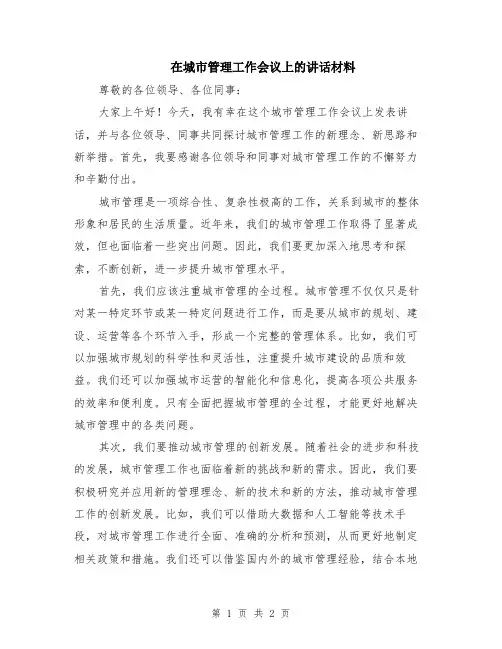 在城市管理工作会议上的讲话材料

尊敬的各位领导、各位同事：

大家上午好！今天，我有幸在这个城市管理工作会议上发表讲话，并与各位领导、同事共同探讨城市管理工作的新理念、新思路和新举措。首先，我要感谢各位领导和同事对城市管理工作的不懈努力和辛勤付出。

城市管理是一项综合性、复杂性极高的工作，关系到城市的整体形象和居民的生活质量。近年来，我们的城市管理工作取得了显著成效，但也面临着一些突出问题。因此，我们要更加深入地思考和探索，不断创新，进一步提升城市管理水平。

首先，我们应该注重城市管理的全过程。城市管理不仅仅只是针对某一特定环节或某一特定问题进行工作，而是要从城市的规划、建设、运营等各个环节入手，形成一个完整的管理体系。比如，我们可以加强城市规划的科学性和灵活性，注重提升城市建设的品质和效益。我们还可以加强城市运营的智能化和信息化，提高各项公共服务的效率和便利度。只有全面把握城市管理的全过程，才能更好地解决城市管理中的各类问题。

其次，我们要推动城市管理的创新发展。随着社会的进步和科技的发展，城市管理工作也面临着新的挑战和新的需求。因此，我们要积极研究并应用新的管理理念、新的技术和新的方法，推动城市管理工作的创新发展。比如，我们可以借助大数据和人工智能等技术手段，对城市管理工作进行全面、准确的分析和预测，从而更好地制定相关政策和措施。我们还可以借鉴国内外的城市管理经验，结合本地

第 1 页 共 2 页